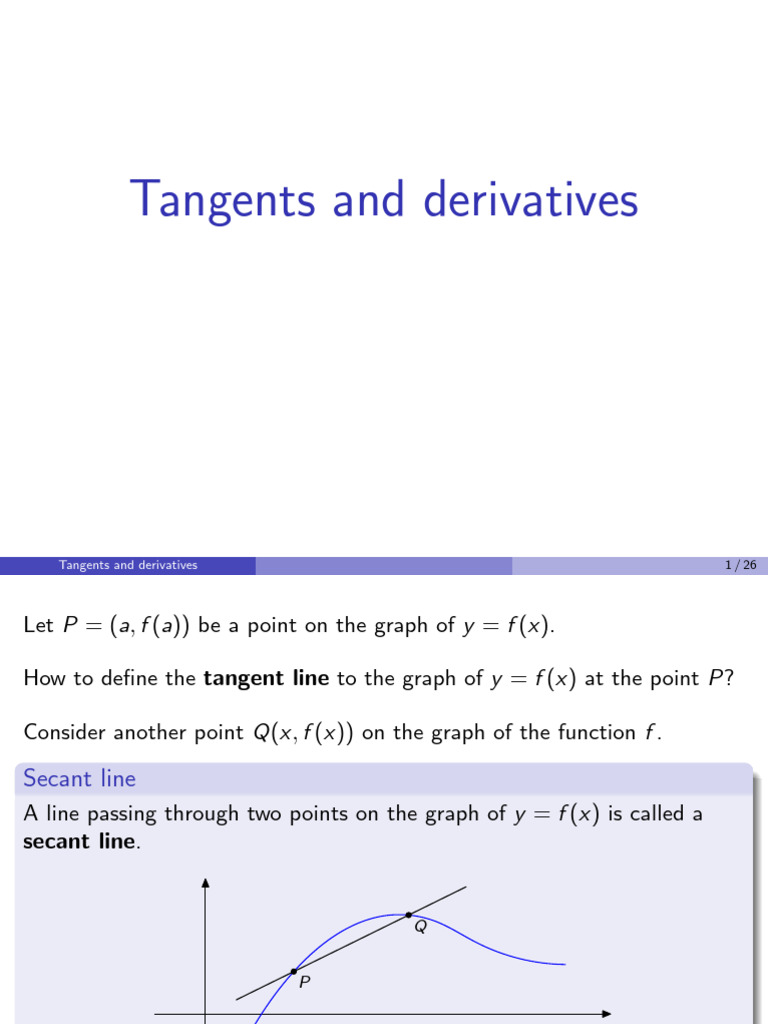 Tangents and derivatives

Tangents and derivatives

1 / 26

Let $P = (a, f(a))$ be a point on the graph of $y = f(x)$.

How to define the tangent line to the graph of $y = f(x)$ at the point $P$?

Consider another point $Q(x, f(x))$ on the graph of the function $f$.

Secant line

A line passing through two points on the graph of $y = f(x)$ is called a secant line.

Q

P